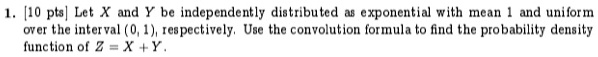 1. [10 pts] Let $X$ and $Y$ be independently distributed as exponential with mean 1 and uniform over the interval $(0, 1)$, respectively. Use the convolution formula to find the probability density function of $Z = X + Y$.